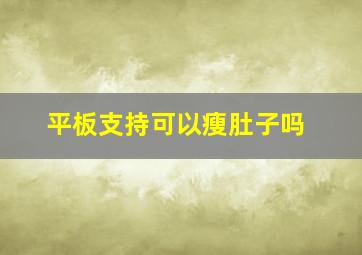 平板支持可以瘦肚子吗